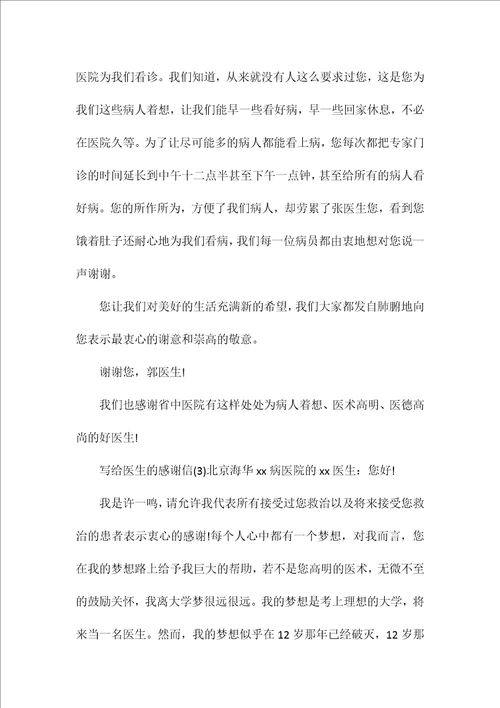 医院为我们看诊。我们知道，从来就没有人这么要求过您，这是您为我们这些病人着想，让我们能早一些看好病，早一些回家休息，不必在医院久等。为了让尽可能多的病人都能看上病，您每次都把专家门诊的时间延长到中午十二点半甚至下午一点钟，甚至给所有的病人看好病。您的所作所为，方便了我们病人，却劳累了张医生您，看到您饿着肚子还耐心地为我们看病，我们每一位病员都由衷地想对您说一声谢谢。

您让我们对美好的生活充满新的希望，我们大家都发自肺腑地向您表示最衷心的谢意和崇高的敬意。

谢谢您，郭医生!

我们也感谢省中医院有这样处处为病人着想、医术高明、医德高尚的好医生!

写给医生的感谢信(3)北京海华 xx 病医院的 xx 医生：您好!

我是许一鸣，请允许我代表所有接受过您救治以及将来接受您救治的患者表示衷心的感谢!每个人心中都有一个梦想，对我而言，您在我的梦想路上给予我巨大的帮助，若不是您高明的医术，无微不至的鼓励关怀，我离大学梦很远很远。我的梦想是考上理想的大学，将来当一名医生。然而，我的梦想似乎在 12 岁那年已经破灭，12 岁那